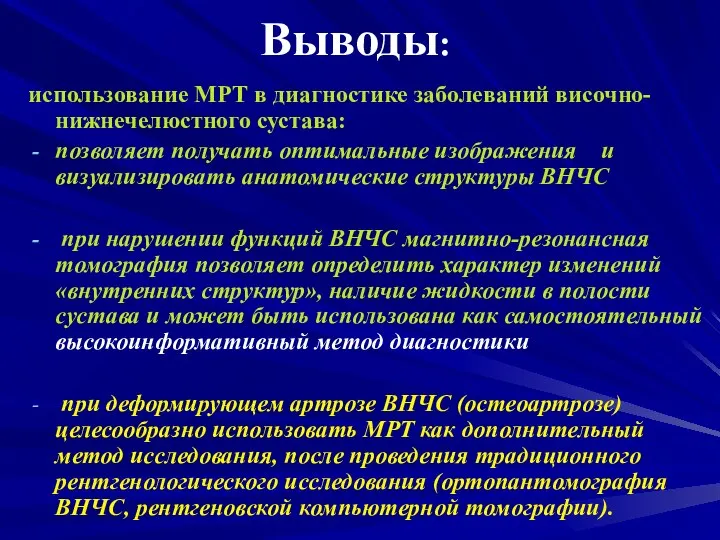 Выводы:

использование МРТ в диагностике заболеваний височно-нижнечелюстного сустава:

- позволяет получать оптимальные изображения и визуализировать анатомические структуры ВНЧС

- при нарушении функций ВНЧС магнитно-резонансная томография позволяет определить характер изменений «внутренних структур», наличие жидкости в полости сустава и может быть использована как самостоятельный высокоинформативный метод диагностики

- при деформирующем артрозе ВНЧС (остеоартрозе) целесообразно использовать МРТ как дополнительный метод исследования, после проведения традиционного рентгенологического исследования (ортопантомография ВНЧС, рентгеновской компьютерной томографии).